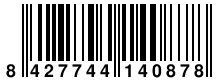 8 427744 140878